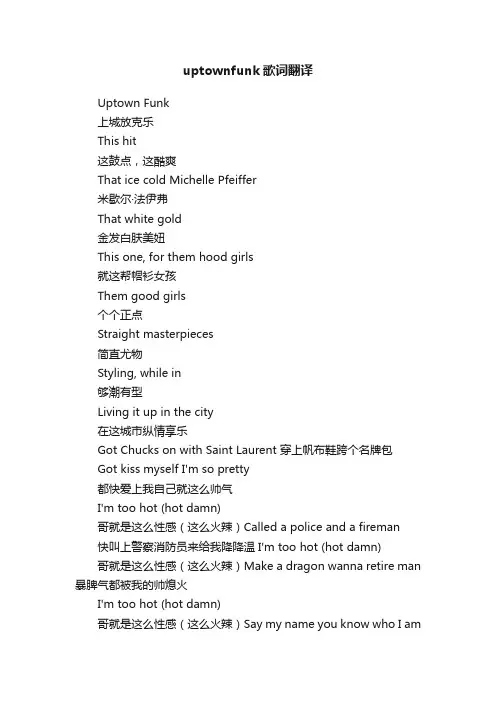 uptownfunk歌词翻译

Uptown Funk
上城放克乐
This hit
这鼓点，这酷爽
That ice cold Michelle Pfeiffer
米歇尔·法伊弗
That white gold
金发白肤美妞
This one, for them hood girls
就这帮帽衫女孩
Them good girls
个个正点
Straight masterpieces
简直尤物
Styling, while in
够潮有型
Living it up in the city
在这城市纵情享乐
Got Chucks on with Saint Laurent 穿上帆布鞋挎个名牌包
Got kiss myself I'm so pretty
都快爱上我自己就这么帅气
I'm too hot (hot damn)
哥就是这么性感（这么火辣）Called a police and a fireman
快叫上警察消防员来给我降降温 I'm too hot (hot damn)
哥就是这么性感（这么火辣）Make a dragon wanna retire man
暴脾气都被我的帅熄火
I'm too hot (hot damn)
哥就是这么性感（这么火辣）Say my name you know who I am